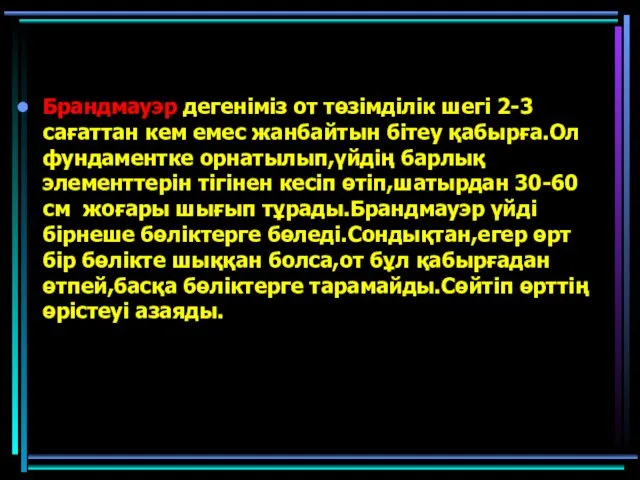 Брандмауэр дегеніміз от төзімділік шегі 2-3 сағаттан кем емес жанбайтын бітеу қабырға.Ол фундаментке орнатылып,үйдің барлық элементтерін тігінен кесіп өтіп,шатырдан 30-60 см жоғары шығып тұрады.Брандмауэр үйді бірнеше бөліктерге бөледі.Сондықтан,егер өрт бір бөлікте шыққан болса,от бұл қабырғадан өтпей,басқа бөліктерге тарамайды.Сөйтіп өрттің өрістеуі азаяды.